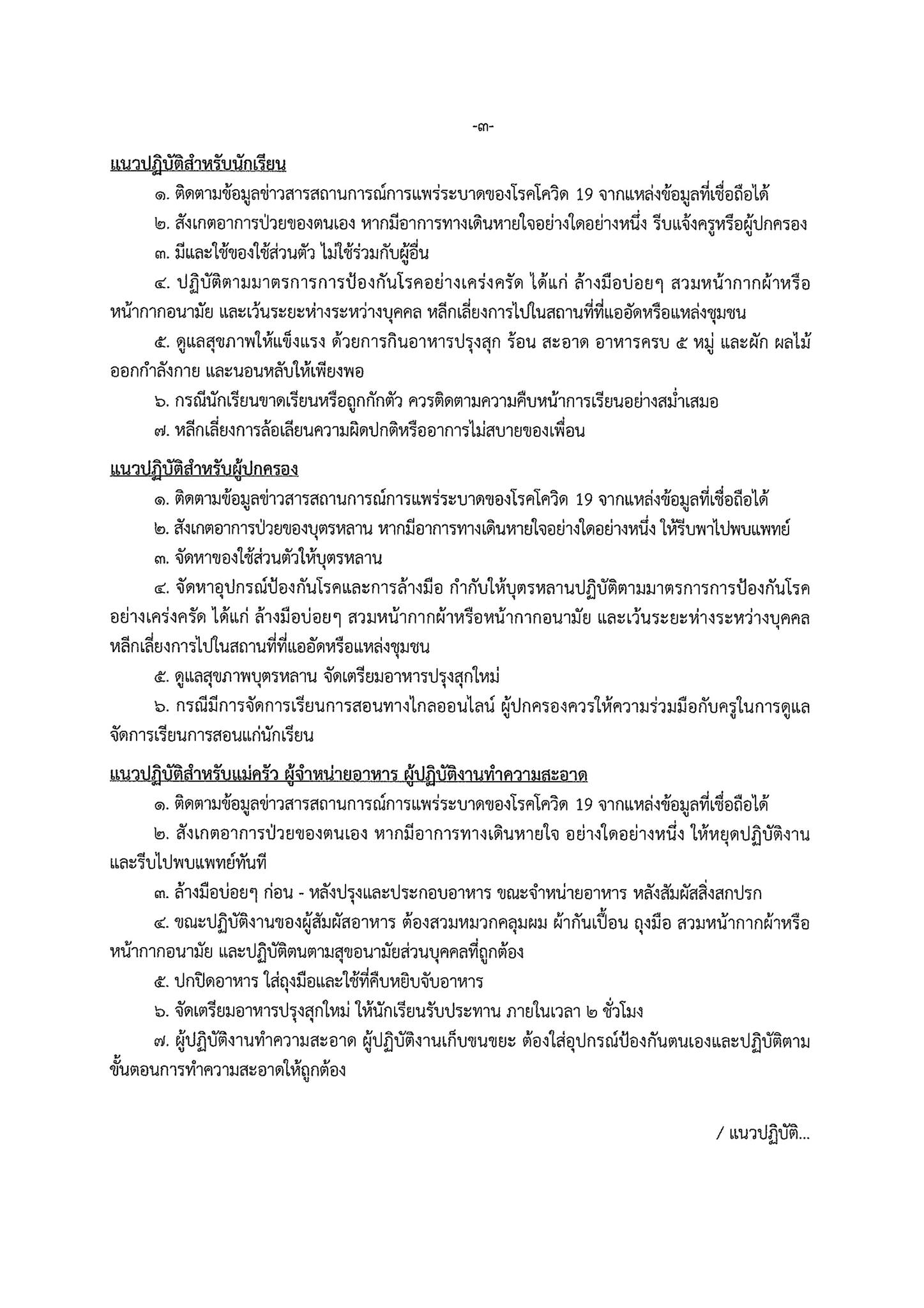 -๓-

แนวปฏิบัติสำหรับนักเรียน

๑. ติดตามข้อมูลข่าวสารสถานการณ์การแพร่ระบาดของโรคโควิด 19 จากแหล่งข้อมูลที่เชื่อถือได้

๒. สังเกตอาการป่วยของตนเอง หากมีอาการทางเดินหายใจอย่างใดอย่างหนึ่ง รีบแจ้งครูหรือผู้ปกครอง

๓. มีและใช้ของใช้ส่วนตัว ไม่ใช้ร่วมกับผู้อื่น

๔. ปฏิบัติตามมาตรการการป้องกันโรคอย่างเคร่งครัด ได้แก่ ล้างมือบ่อยๆ สวมหน้ากากผ้าหรือหน้ากากอนามัย และเว้นระยะห่างระหว่างบุคคล หลีกเลี่ยงการไปในสถานที่ที่แออัดหรือแหล่งชุมชน

๕. ดูแลสุขภาพให้แข็งแรง ด้วยการกินอาหารปรุงสุก ร้อน สะอาด อาหารครบ ๕ หมู่ และผัก ผลไม้ ออกกำลังกาย และนอนหลับให้เพียงพอ

๖. กรณีนักเรียนขาดเรียนหรือถูกกักตัว ควรติดตามความคืบหน้าการเรียนอย่างสม่ำเสมอ

๗. หลีกเลี่ยงการล้อเลียนความผิดปกติหรืออาการไม่สบายของเพื่อน

แนวปฏิบัติสำหรับผู้ปกครอง

๑. ติดตามข้อมูลข่าวสารสถานการณ์การแพร่ระบาดของโรคโควิด 19 จากแหล่งข้อมูลที่เชื่อถือได้

๒. สังเกตอาการป่วยของบุตรหลาน หากมีอาการทางเดินหายใจอย่างใดอย่างหนึ่ง ให้รีบพาไปพบแพทย์

๓. จัดหาของใช้ส่วนตัวให้บุตรหลาน

๔. จัดหาอุปกรณ์ป้องกันโรคและการล้างมือ กำกับให้บุตรหลานปฏิบัติตามมาตรการการป้องกันโรคอย่างเคร่งครัด ได้แก่ ล้างมือบ่อยๆ สวมหน้ากากผ้าหรือหน้ากากอนามัย และเว้นระยะห่างระหว่างบุคคล หลีกเลี่ยงการไปในสถานที่ที่แออัดหรือแหล่งชุมชน

๕. ดูแลสุขภาพบุตรหลาน จัดเตรียมอาหารปรุงสุกใหม่

๖. กรณีมีการจัดการเรียนการสอนทางไกลออนไลน์ ผู้ปกครองควรให้ความร่วมมือกับครูในการดูแลจัดการเรียนการสอนแก่นักเรียน

แนวปฏิบัติสำหรับแม่ครัว ผู้จำหน่ายอาหาร ผู้ปฏิบัติงานทำความสะอาด

๑. ติดตามข้อมูลข่าวสารสถานการณ์การแพร่ระบาดของโรคโควิด 19 จากแหล่งข้อมูลที่เชื่อถือได้

๒. สังเกตอาการป่วยของตนเอง หากมีอาการทางเดินหายใจ อย่างใดอย่างหนึ่ง ให้หยุดปฏิบัติงานและรีบไปพบแพทย์ทันที

๓. ล้างมือบ่อยๆ ก่อน - หลังปรุงและประกอบอาหาร ขณะจำหน่ายอาหาร หลังสัมผัสสิ่งสกปรก

๔. ขณะปฏิบัติงานของผู้สัมผัสอาหาร ต้องสวมหมวกคลุมผม ผ้ากันเปื้อน ถุงมือ สวมหน้ากากผ้าหรือหน้ากากอนามัย และปฏิบัติตนตามสุขอนามัยส่วนบุคคลที่ถูกต้อง

๕. ปกปิดอาหาร ใส่ถุงมือและใช้ที่คีบหยิบจับอาหาร

๖. จัดเตรียมอาหารปรุงสุกใหม่ ให้นักเรียนรับประทาน ภายในเวลา ๒ ชั่วโมง

๗. ผู้ปฏิบัติงานทำความสะอาด ผู้ปฏิบัติงานเก็บขนขยะ ต้องใส่อุปกรณ์ป้องกันตนเองและปฏิบัติตามขั้นตอนการทำความสะอาดให้ถูกต้อง

/ แนวปฏิบัติ...